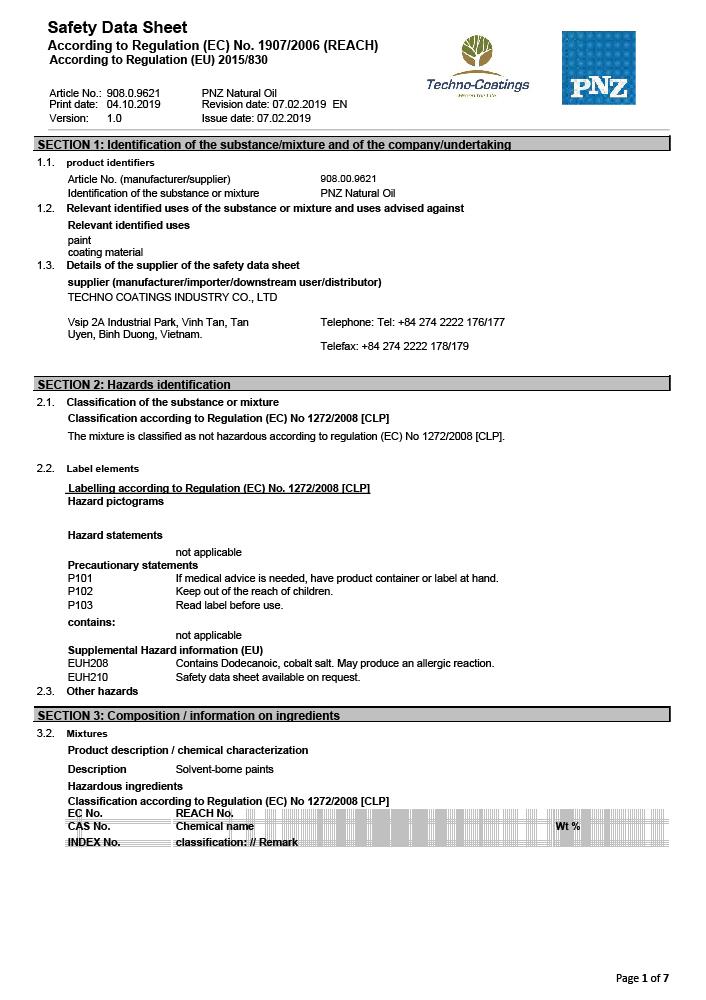 Safety Data Sheet
According to Regulation (EC) No. 1907/2006 (REACH)
According to Regulation (EU) 2015/830

Techno-Coatings

PNZ

Article No.: 908.0.9621 PNZ Natural Oil
Print date: 04.10.2019 Revision date: 07.02.2019 EN
Version: 1.0 Issue date: 07.02.2019

SECTION 1: Identification of the substance/mixture and of the company/undertaking

1.1. product identifiers
Article No. (manufacturer/supplier) 908.00.9621
Identification of the substance or mixture PNZ Natural Oil

1.2. Relevant identified uses of the substance or mixture and uses advised against
Relevant identified uses
paint
coating material

1.3. Details of the supplier of the safety data sheet
supplier (manufacturer/importer/downstream user/distributor)
TECHNO COATINGS INDUSTRY CO., LTD

Vsip 2A Industrial Park, Vinh Tan, Tan Uyen, Binh Duong, Vietnam.

Telephone: Tel: +84 274 2222 176/177

Telefax: +84 274 2222 178/179

SECTION 2: Hazards identification

2.1. Classification of the substance or mixture
Classification according to Regulation (EC) No 1272/2008 [CLP]
The mixture is classified as not hazardous according to regulation (EC) No 1272/2008 [CLP].

2.2. Label elements
Labelling according to Regulation (EC) No. 1272/2008 [CLP]
Hazard pictograms

Hazard statements
not applicable
Precautionary statements
P101 If medical advice is needed, have product container or label at hand.
P102 Keep out of the reach of children.
P103 Read label before use.
contains:
not applicable
Supplemental Hazard information (EU)
EUH208 Contains Dodecanoic, cobalt salt. May produce an allergic reaction.
EUH210 Safety data sheet available on request.

2.3. Other hazards

SECTION 3: Composition / information on ingredients

3.2. Mixtures
Product description / chemical characterization
Description Solvent-borne paints
Hazardous ingredients
Classification according to Regulation (EC) No 1272/2008 [CLP]

| EC No. | REACH No. | |
|---|---|---|
| CAS No. | Chemical name | Wt % |
| INDEX No. | classification: // Remark | |

Page 1 of 7